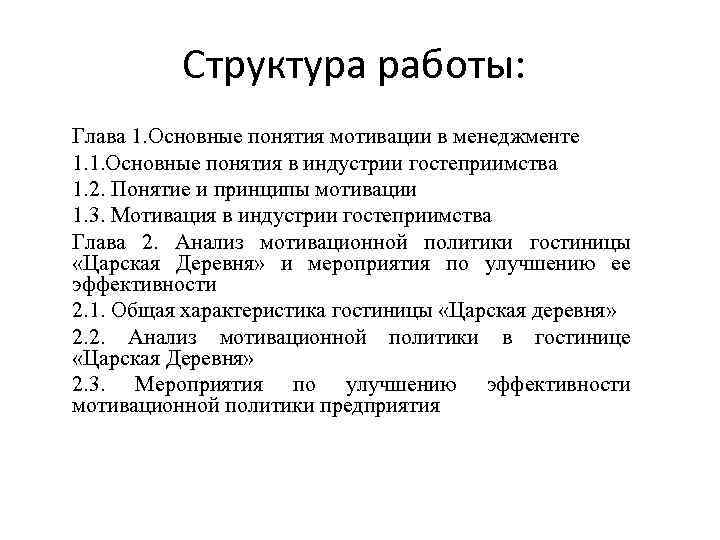 Структура работы:

Глава 1.Основные понятия мотивации в менеджменте

1.1.Основные понятия в индустрии гостеприимства

1.2. Понятие и принципы мотивации

1.3. Мотивация в индустрии гостеприимства

Глава 2. Анализ мотивационной политики гостиницы «Царская Деревня» и мероприятия по улучшению ее эффективности

2.1. Общая характеристика гостиницы «Царская деревня»

2.2. Анализ мотивационной политики в гостинице «Царская Деревня»

2.3. Мероприятия по улучшению эффективности мотивационной политики предприятия